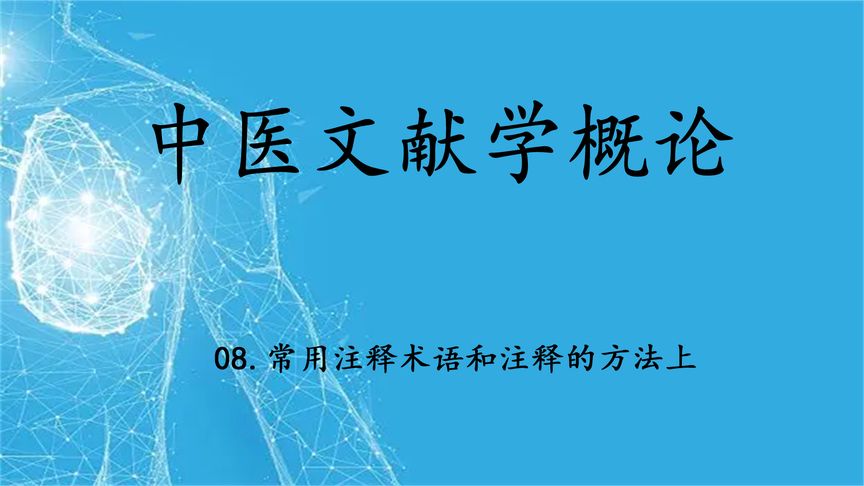 中医文献学概论

08.常用注释术语和注释的方法上